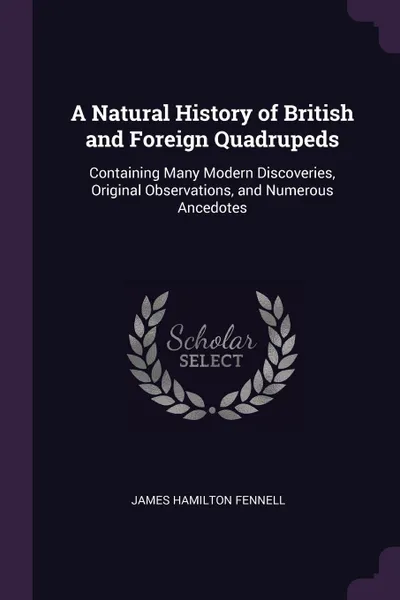 A Natural History of British and Foreign Quadrupeds

Containing Many Modern Discoveries, Original Observations, and Numerous Ancedotes

Scholar
SELECT

JAMES HAMILTON FENNELL